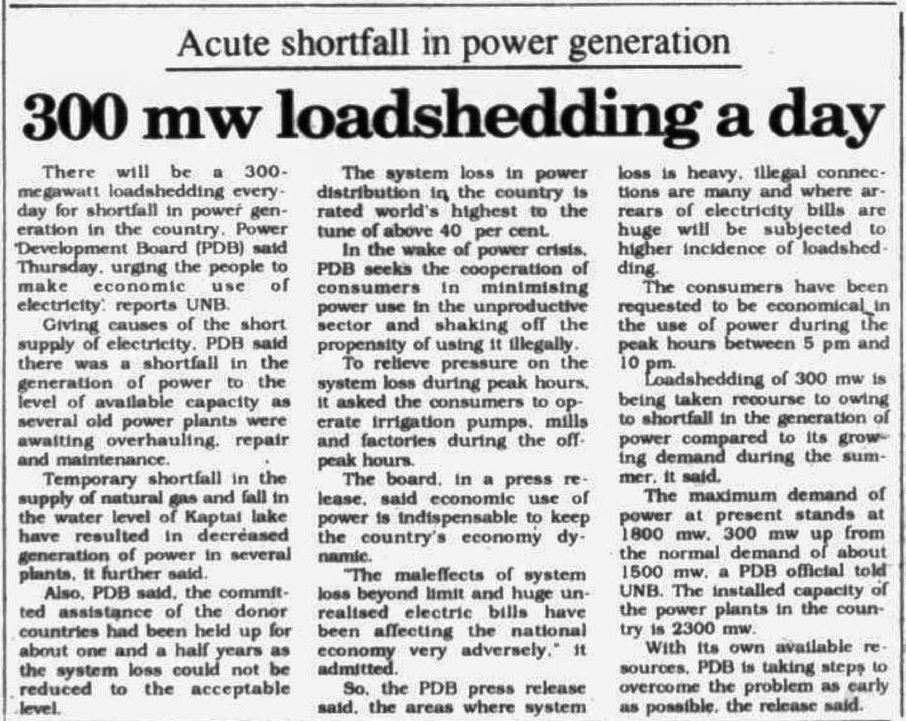 Acute shortfall in power generation

300 mw loadshedding a day

There will be a 300-megawatt loadshedding everyday for shortfall in power generation in the country, Power Development Board (PDB) said Thursday, urging the people to make economic use of electricity, reports UNB.

Giving causes of the short supply of electricity, PDB said there was a shortfall in the generation of power to the level of available capacity as several old power plants were awaiting overhauling, repair and maintenance.

Temporary shortfall in the supply of natural gas and fall in the water level of Kaptai lake have resulted in decreased generation of power in several plants, it further said.

Also, PDB said, the committed assistance of the donor countries had been held up for about one and a half years as the system loss could not be reduced to the acceptable level.

The system loss in power distribution in the country is rated world's highest to the tune of above 40 per cent.

In the wake of power crisis, PDB seeks the cooperation of consumers in minimising power use in the unproductive sector and shaking off the propensity of using it illegally.

To relieve pressure on the system loss during peak hours, it asked the consumers to operate irrigation pumps, mills and factories during the off-peak hours.

The board, in a press release, said economic use of power is indispensable to keep the country's economy dynamic.

"The maleffects of system loss beyond limit and huge unrealised electric bills have been affecting the national economy very adversely," it admitted.

So, the PDB press release said, the areas where system loss is heavy, illegal connections are many and where arrears of electricity bills are huge will be subjected to higher incidence of loadshedding.

The consumers have been requested to be economical in the use of power during the peak hours between 5 pm and 10 pm.

Loadshedding of 300 mw is being taken recourse to owing to shortfall in the generation of power compared to its growing demand during the summer, it said.

The maximum demand of power at present stands at 1800 mw, 300 mw up from the normal demand of about 1500 mw, a PDB official told UNB. The installed capacity of the power plants in the country is 2300 mw.

With its own available resources, PDB is taking steps to overcome the problem as early as possible, the release said.